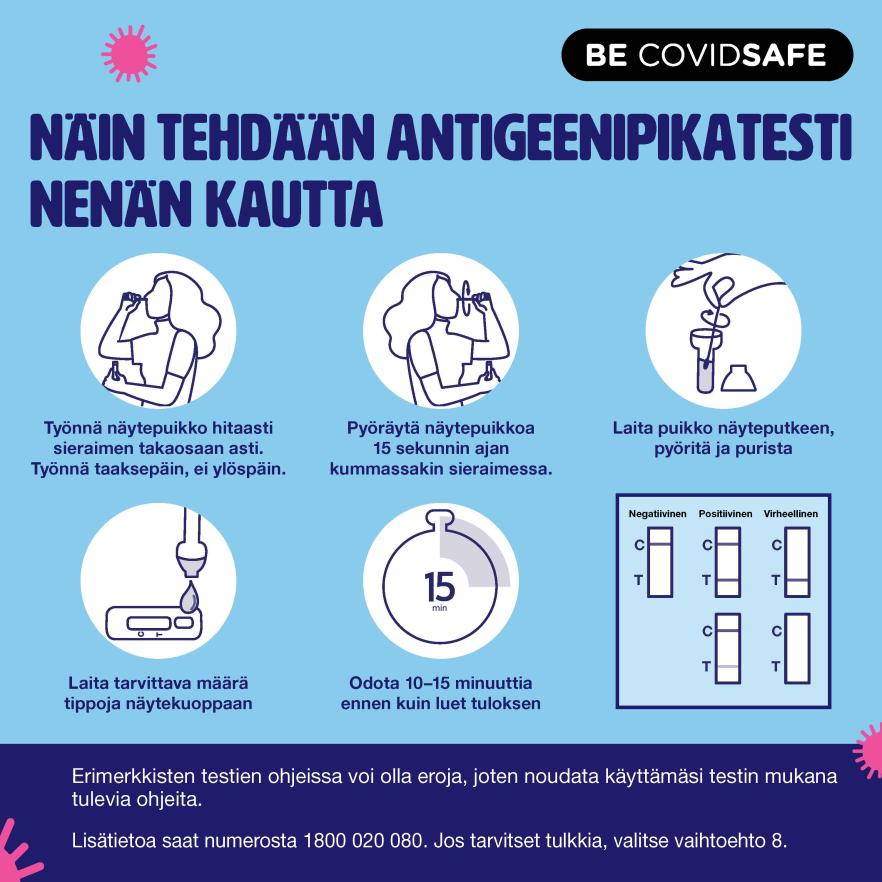 BE COVIDSAFE

NÄIN TEHDÄÄN ANTIGEENIPIKATESTI NENÄN KAUTTA

Työnnä näytepuikko hitaasti sieraimen takaosaan asti. Työnnä taaksepäin, ei ylöspäin.

Pyöräytä näytepuikkoa 15 sekunnin ajan kummassakin sieraimessa.

Laita puikko näyteputkeen, pyöritä ja purista

Laita tarvittava määrä tippoja näytekuoppaan

15
min

Odota 10–15 minuuttia ennen kuin luet tuloksen

Negatiivinen
C
T

Positiivinen
C
T
C
T

Virheellinen
C
T
C
T

Erimerkkisten testien ohjeissa voi olla eroja, joten noudata käyttämäsi testin mukana tulevia ohjeita.

Lisätietoa saat numerosta 1800 020 080. Jos tarvitset tulkkia, valitse vaihtoehto 8.